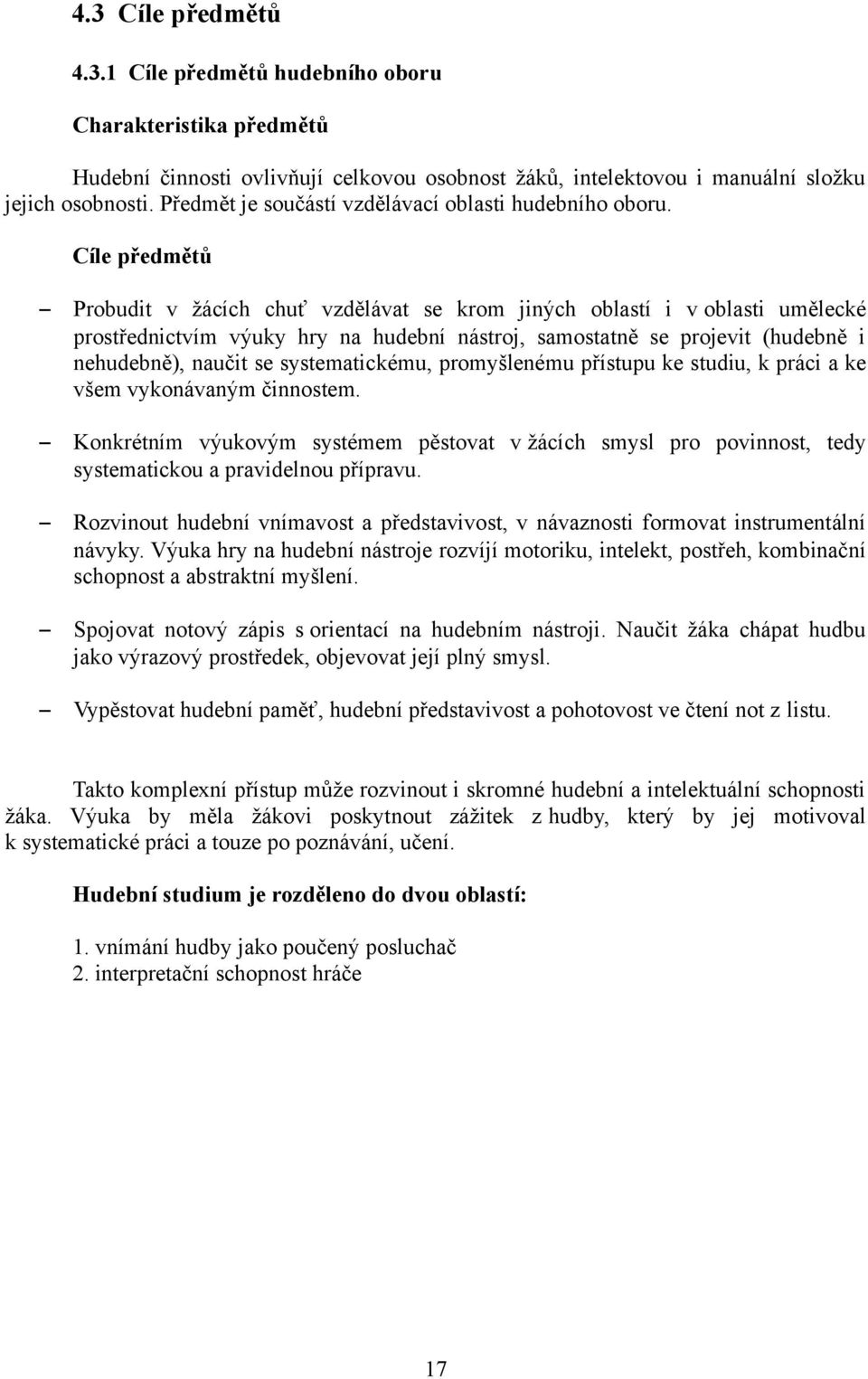 4.3 Cíle předmětů

4.3.1 Cíle předmětů hudebního oboru

Charakteristika předmětů

Hudební činnosti ovlivňují celkovou osobnost žáků, intelektovou i manuální složku jejich osobnosti. Předmět je součástí vzdělávací oblasti hudebního oboru.

Cíle předmětů

– Probudit v žácích chuť vzdělávat se krom jiných oblastí i v oblasti umělecké prostřednictvím výuky hry na hudební nástroj, samostatně se projevit (hudebně i nehudebně), naučit se systematickému, promyšlenému přístupu ke studiu, k práci a ke všem vykonávaným činnostem.

– Konkrétním výukovým systémem pěstovat v žácích smysl pro povinnost, tedy systematickou a pravidelnou přípravu.

– Rozvinout hudební vnímavost a představivost, v návaznosti formovat instrumentální návyky. Výuka hry na hudební nástroje rozvíjí motoriku, intelekt, postřeh, kombinační schopnost a abstraktní myšlení.

– Spojovat notový zápis s orientací na hudebním nástroji. Naučit žáka chápat hudbu jako výrazový prostředek, objevovat její plný smysl.

– Vypěstovat hudební paměť, hudební představivost a pohotovost ve čtení not z listu.

Takto komplexní přístup může rozvinout i skromné hudební a intelektuální schopnosti žáka. Výuka by měla žákovi poskytnout zážitek z hudby, který by jej motivoval k systematické práci a touze po poznávání, učení.

Hudební studium je rozděleno do dvou oblastí:

1. vnímání hudby jako poučený posluchač
2. interpretační schopnost hráče

17